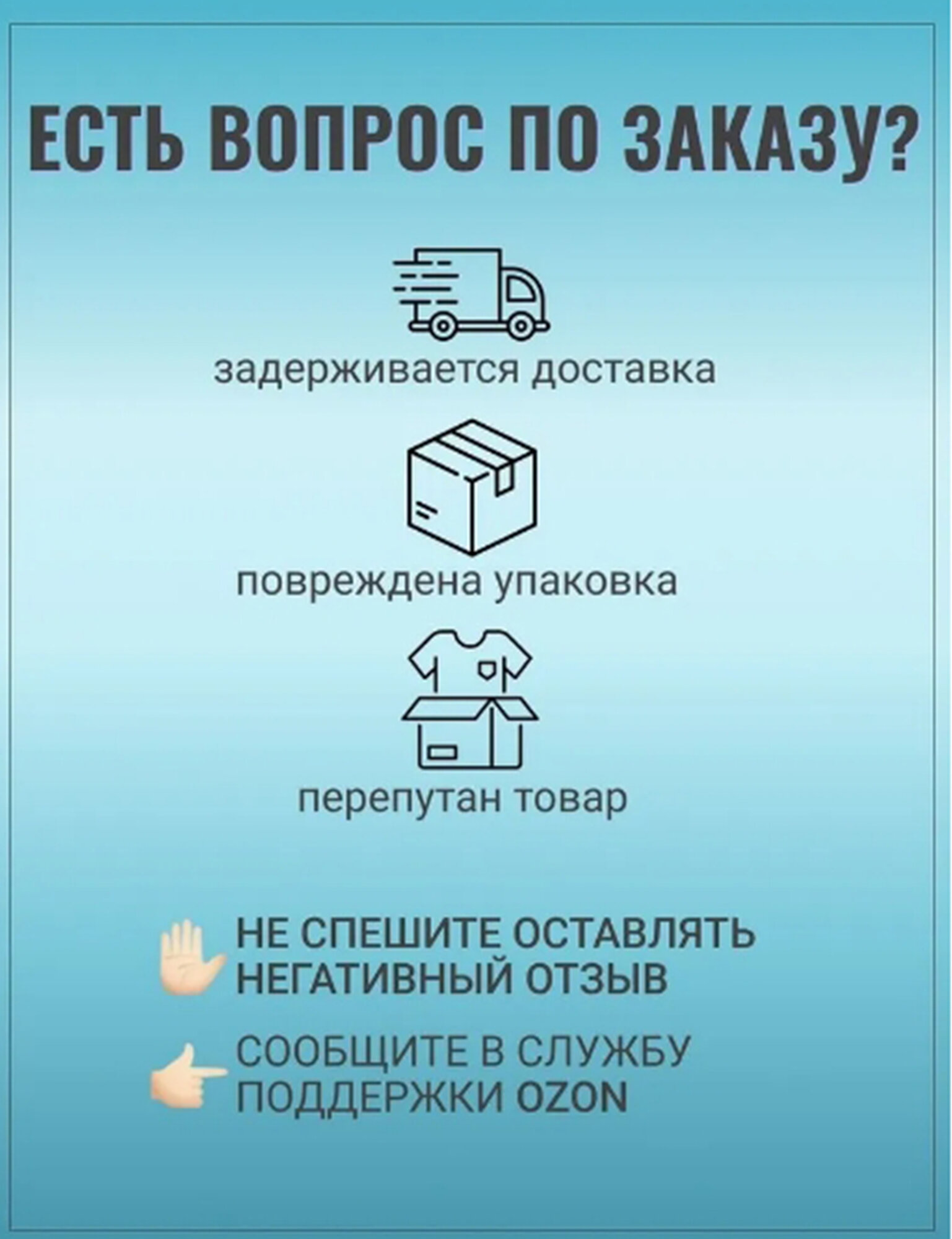 ЕСТЬ ВОПРОС ПО ЗАКАЗУ?

задерживается доставка

повреждена упаковка

перепутан товар

НЕ СПЕШИТЕ ОСТАВЛЯТЬ НЕГАТИВНЫЙ ОТЗЫВ

СООБЩИТЕ В СЛУЖБУ ПОДДЕРЖКИ OZON